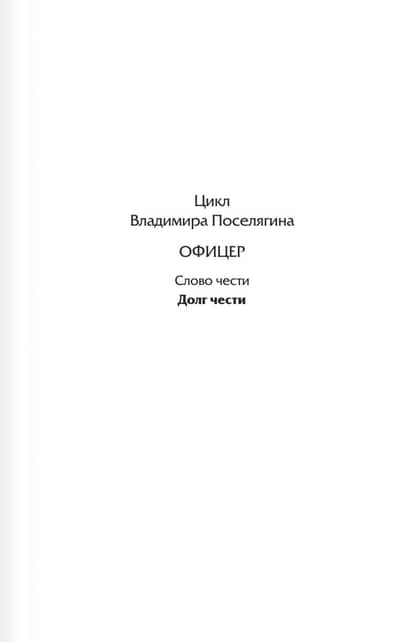 Цикл
Владимира Поселягина

ОФИЦЕР

Слово чести
Долг чести